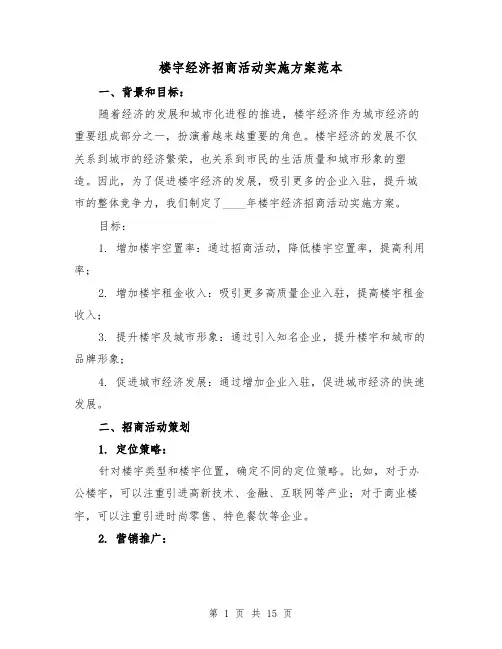 楼宇经济招商活动实施方案范本

一、背景和目标：

随着经济的发展和城市化进程的推进，楼宇经济作为城市经济的重要组成部分之一，扮演着越来越重要的角色。楼宇经济的发展不仅关系到城市的经济繁荣，也关系到市民的生活质量和城市形象的塑造。因此，为了促进楼宇经济的发展，吸引更多的企业入驻，提升城市的整体竞争力，我们制定了____年楼宇经济招商活动实施方案。

目标：

1. 增加楼宇空置率：通过招商活动，降低楼宇空置率，提高利用率；

2. 增加楼宇租金收入：吸引更多高质量企业入驻，提高楼宇租金收入；

3. 提升楼宇及城市形象：通过引入知名企业，提升楼宇和城市的品牌形象；

4. 促进城市经济发展：通过增加企业入驻，促进城市经济的快速发展。

二、招商活动策划

1. 定位策略：

针对楼宇类型和楼宇位置，确定不同的定位策略。比如，对于办公楼宇，可以注重引进高新技术、金融、互联网等产业；对于商业楼宇，可以注重引进时尚零售、特色餐饮等企业。

2. 营销推广：

第 1 页 共 15 页